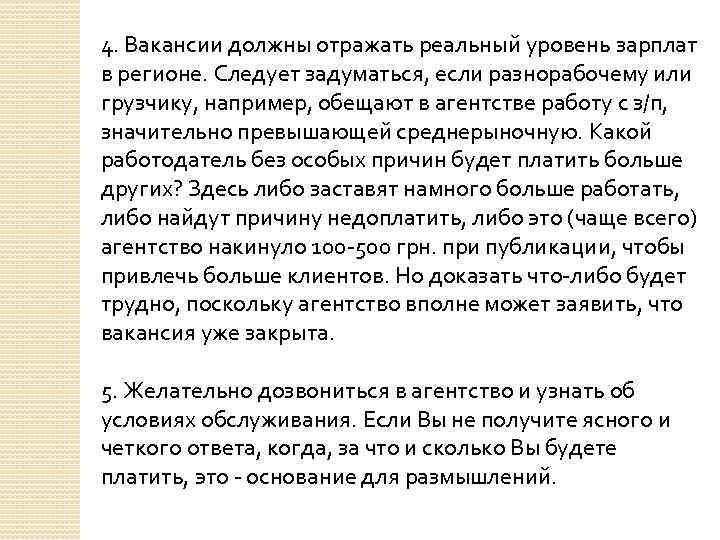 4. Вакансии должны отражать реальный уровень зарплат в регионе. Следует задуматься, если разнорабочему или грузчику, например, обещают в агентстве работу с з/п, значительно превышающей среднерыночную. Какой работодатель без особых причин будет платить больше других? Здесь либо заставят намного больше работать, либо найдут причину недоплатить, либо это (чаще всего) агентство накинуло 100-500 грн. при публикации, чтобы привлечь больше клиентов. Но доказать что-либо будет трудно, поскольку агентство вполне может заявить, что вакансия уже закрыта.

5. Желательно дозвониться в агентство и узнать об условиях обслуживания. Если Вы не получите ясного и четкого ответа, когда, за что и сколько Вы будете платить, это - основание для размышлений.